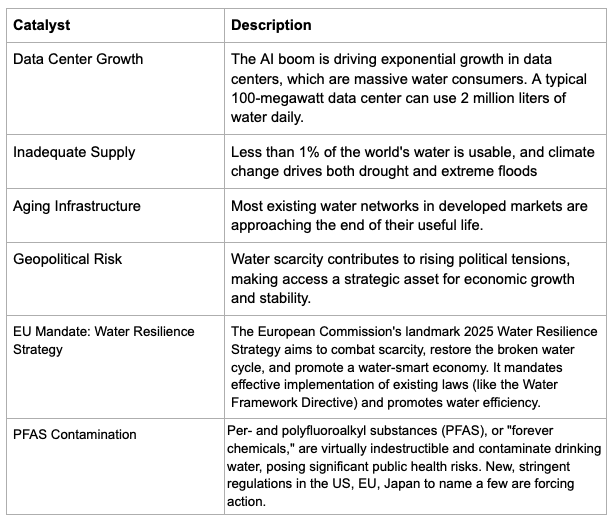 | Catalyst | Description |
|---|---|
| Data Center Growth | The AI boom is driving exponential growth in data centers, which are massive water consumers. A typical 100-megawatt data center can use 2 million liters of water daily. |
| Inadequate Supply | Less than 1% of the world's water is usable, and climate change drives both drought and extreme floods |
| Aging Infrastructure | Most existing water networks in developed markets are approaching the end of their useful life. |
| Geopolitical Risk | Water scarcity contributes to rising political tensions, making access a strategic asset for economic growth and stability. |
| EU Mandate: Water Resilience Strategy | The European Commission's landmark 2025 Water Resilience Strategy aims to combat scarcity, restore the broken water cycle, and promote a water-smart economy. It mandates effective implementation of existing laws (like the Water Framework Directive) and promotes water efficiency. |
| PFAS Contamination | Per- and polyfluoroalkyl substances (PFAS), or "forever chemicals," are virtually indestructible and contaminate drinking water, posing significant public health risks. New, stringent regulations in the US, EU, Japan to name a few are forcing action. |